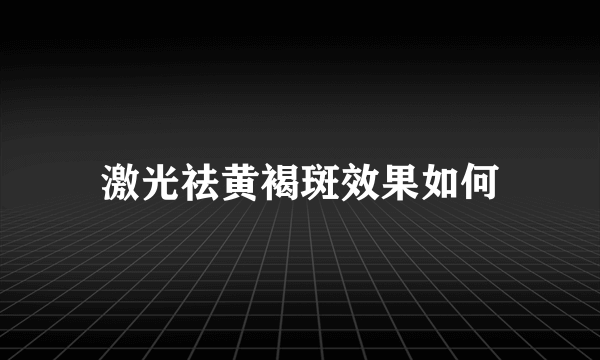 激光祛黄褐斑效果如何